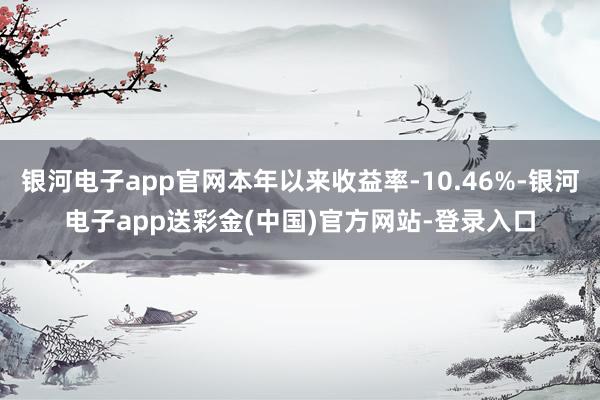 银河电子app官网本年以来收益率-10.46%-银河电子app送彩金(中国)官方网站-登录入口